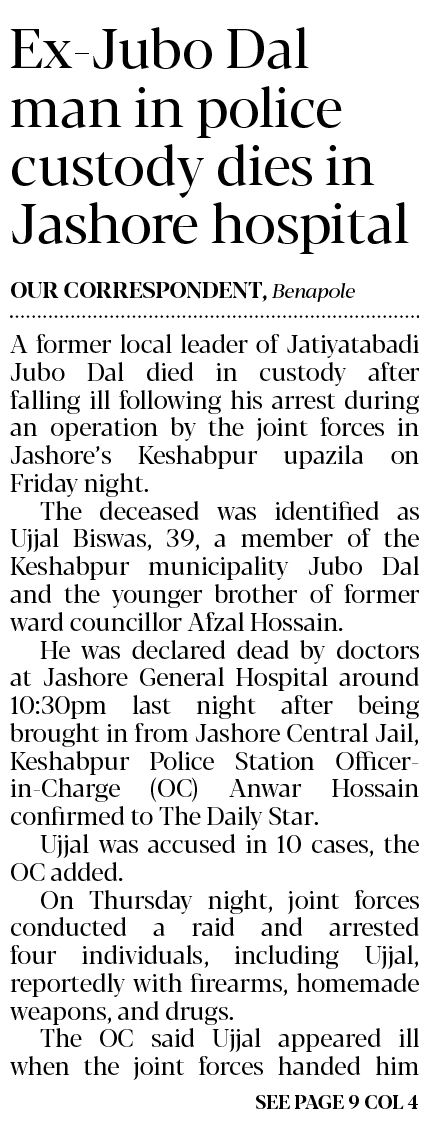 Ex-Jubo Dal man in police custody dies in Jashore hospital

OUR CORRESPONDENT, Benapole

A former local leader of Jatiyatabadi Jubo Dal died in custody after falling ill following his arrest during an operation by the joint forces in Jashore's Keshabpur upazila on Friday night.

The deceased was identified as Ujjal Biswas, 39, a member of the Keshabpur municipality Jubo Dal and the younger brother of former ward councillor Afzal Hossain.

He was declared dead by doctors at Jashore General Hospital around 10:30pm last night after being brought in from Jashore Central Jail, Keshabpur Police Station Officer-in-Charge (OC) Anwar Hossain confirmed to The Daily Star.

Ujjal was accused in 10 cases, the OC added.

On Thursday night, joint forces conducted a raid and arrested four individuals, including Ujjal, reportedly with firearms, homemade weapons, and drugs.

The OC said Ujjal appeared ill when the joint forces handed him

SEE PAGE 9 COL 4